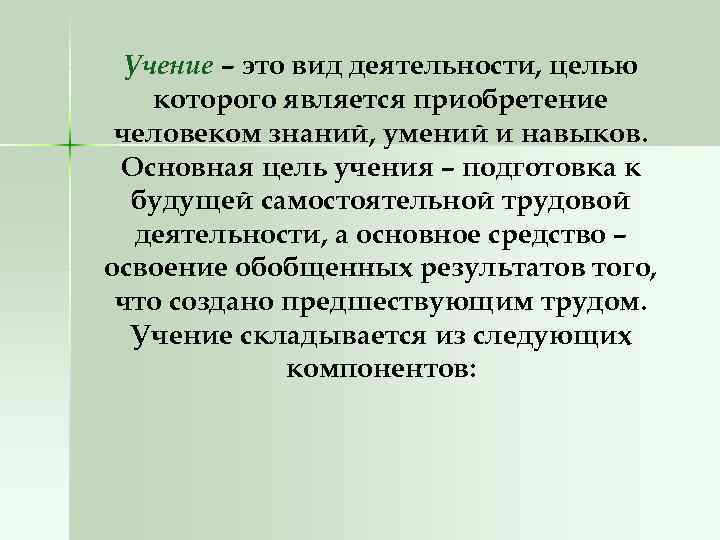 Учение – это вид деятельности, целью которого является приобретение человеком знаний, умений и навыков. Основная цель учения – подготовка к будущей самостоятельной трудовой деятельности, а основное средство – освоение обобщенных результатов того, что создано предшествующим трудом. Учение складывается из следующих компонентов: